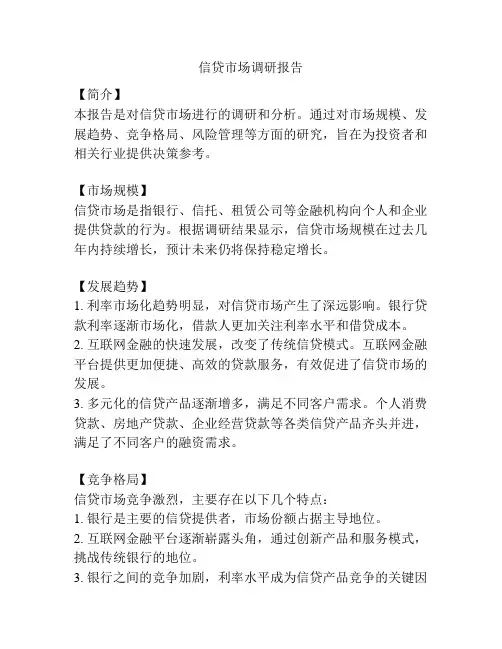 信贷市场调研报告

【简介】
本报告是对信贷市场进行的调研和分析。通过对市场规模、发展趋势、竞争格局、风险管理等方面的研究，旨在为投资者和相关行业提供决策参考。

【市场规模】
信贷市场是指银行、信托、租赁公司等金融机构向个人和企业提供贷款的行为。根据调研结果显示，信贷市场规模在过去几年内持续增长，预计未来仍将保持稳定增长。

【发展趋势】
1. 利率市场化趋势明显，对信贷市场产生了深远影响。银行贷款利率逐渐市场化，借款人更加关注利率水平和借贷成本。
2. 互联网金融的快速发展，改变了传统信贷模式。互联网金融平台提供更加便捷、高效的贷款服务，有效促进了信贷市场的发展。
3. 多元化的信贷产品逐渐增多，满足不同客户需求。个人消费贷款、房地产贷款、企业经营贷款等各类信贷产品齐头并进，满足了不同客户的融资需求。

【竞争格局】
信贷市场竞争激烈，主要存在以下几个特点：
1. 银行是主要的信贷提供者，市场份额占据主导地位。
2. 互联网金融平台逐渐崭露头角，通过创新产品和服务模式，挑战传统银行的地位。
3. 银行之间的竞争加剧，利率水平成为信贷产品竞争的关键因